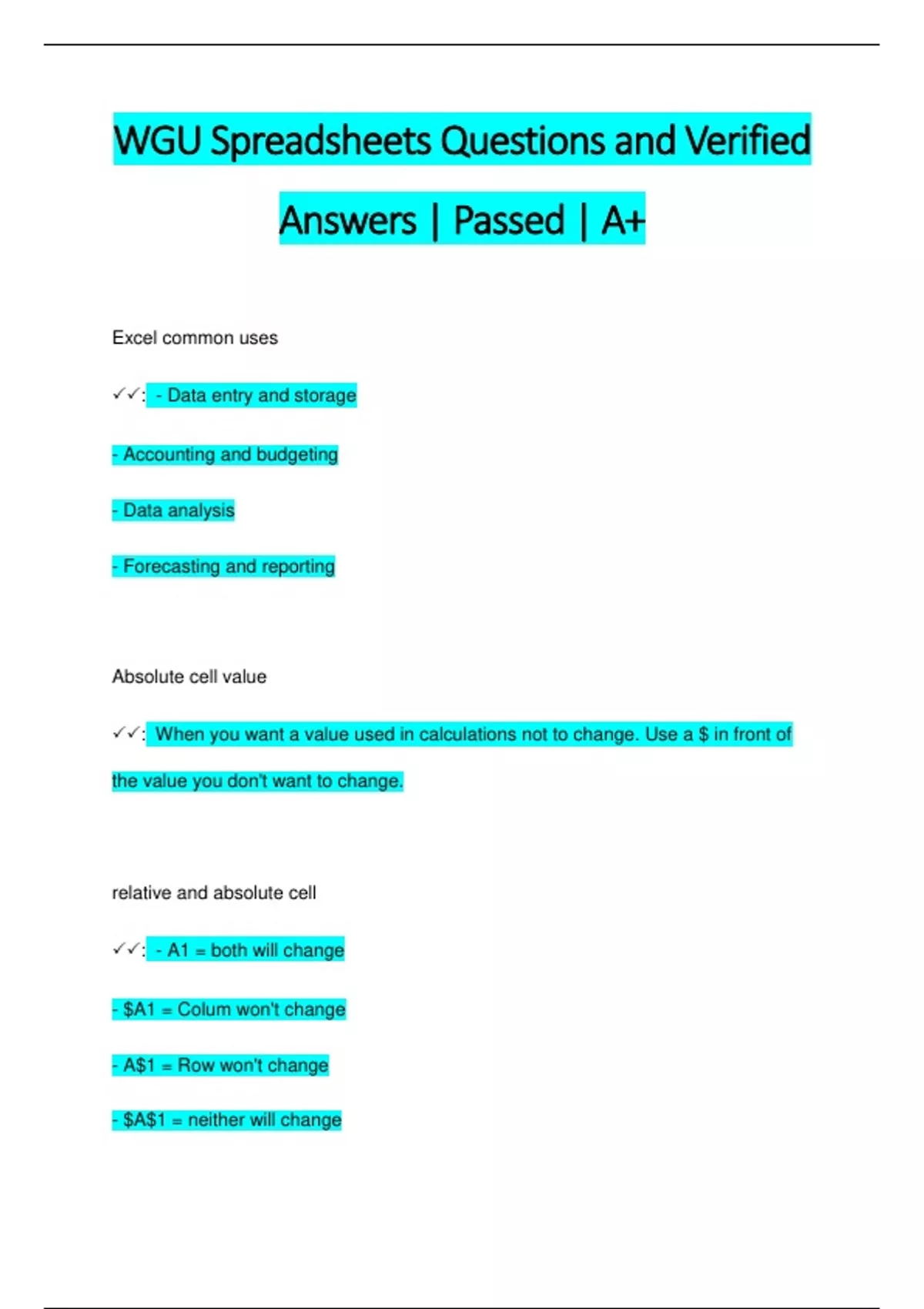 WGU Spreadsheets Questions and Verified Answers | Passed | A+

Excel common uses

✓✓: - Data entry and storage

- Accounting and budgeting

- Data analysis

- Forecasting and reporting

Absolute cell value

✓✓: When you want a value used in calculations not to change. Use a $ in front of the value you don't want to change.

relative and absolute cell

✓✓: - A1 = both will change

- $A1 = Colum won't change

- A$1 = Row won't change

- $A$1 = neither will change